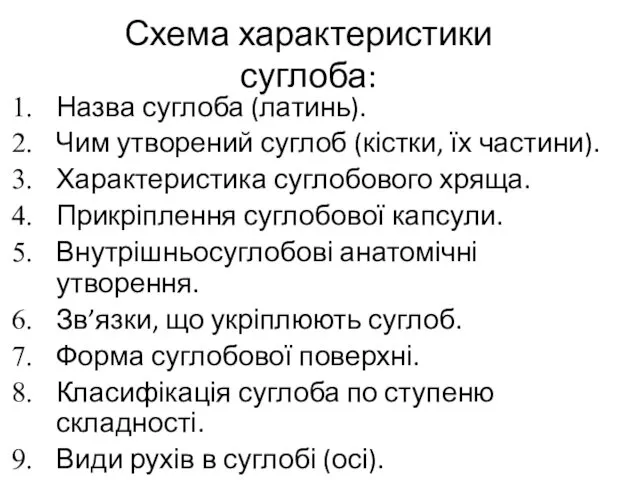 Схема характеристики суглоба:

1. Назва суглоба (латинь).
2. Чим утворений суглоб (кістки, їх частини).
3. Характеристика суглобового хряща.
4. Прикріплення суглобової капсули.
5. Внутрішньосуглобові анатомічні утворення.
6. Зв’язки, що укріплюють суглоб.
7. Форма суглобової поверхні.
8. Класифікація суглоба по ступеню складності.
9. Види рухів в суглобі (осі).